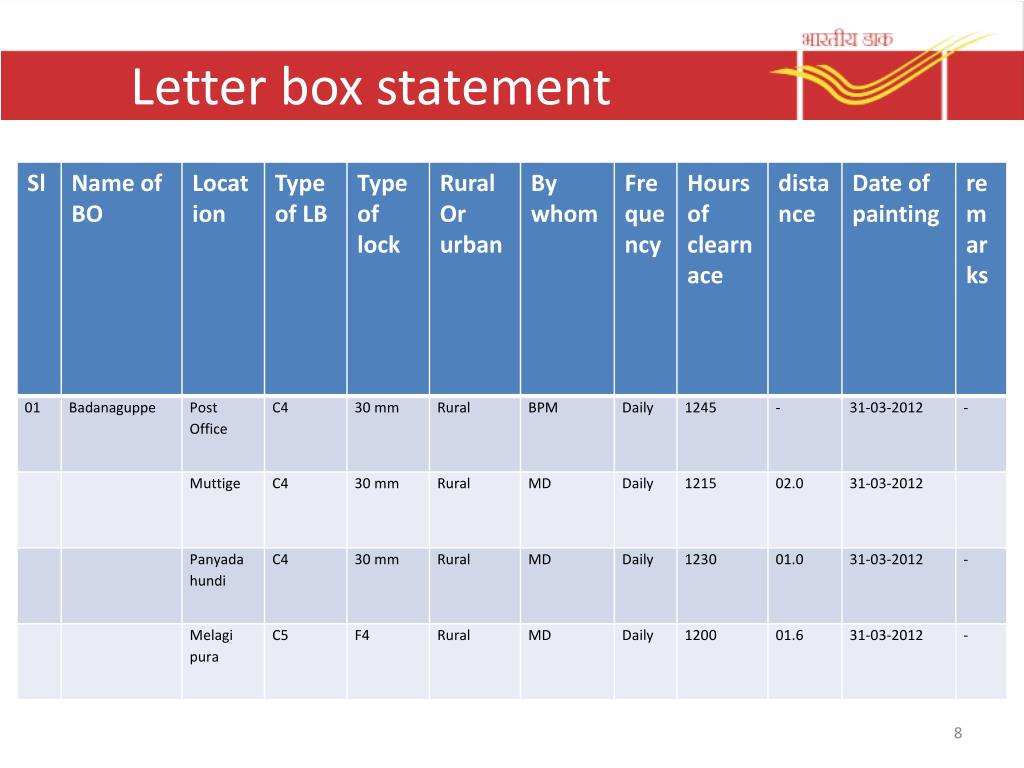 भारतीय डाक

Letter box statement

| Sl | Name of BO | Location | Type of LB | Type of lock | Rural Or urban | By whom | Frequency | Hours of clearnace | distance | Date of painting | remarks |
|---|---|---|---|---|---|---|---|---|---|---|---|
| 01 | Badanaguppe | Post Office | C4 | 30 mm | Rural | BPM | Daily | 1245 | - | 31-03-2012 | - |
| | | Muttige | C4 | 30 mm | Rural | MD | Daily | 1215 | 02.0 | 31-03-2012 | |
| | | Panyada hundi | C4 | 30 mm | Rural | MD | Daily | 1230 | 01.0 | 31-03-2012 | - |
| | | Melagi pura | C5 | F4 | Rural | MD | Daily | 1200 | 01.6 | 31-03-2012 | - |

8